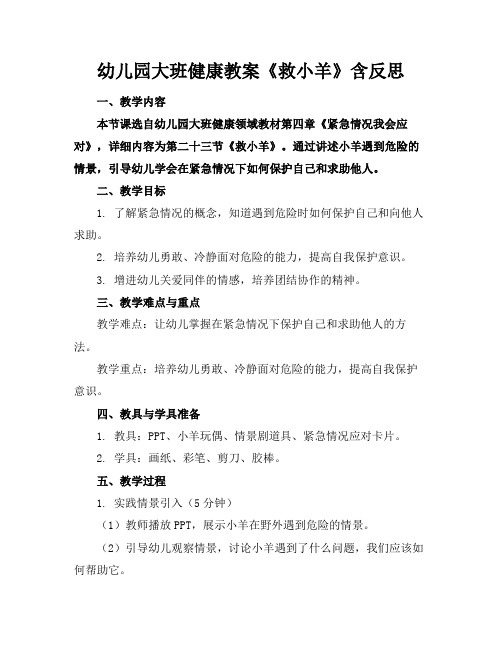 幼儿园大班健康教案《救小羊》含反思

一、教学内容

本节课选自幼儿园大班健康领域教材第四章《紧急情况我会应对》，详细内容为第二十三节《救小羊》。通过讲述小羊遇到危险的情景，引导幼儿学会在紧急情况下如何保护自己和求助他人。

二、教学目标

1. 了解紧急情况的概念，知道遇到危险时如何保护自己和向他人求助。

2. 培养幼儿勇敢、冷静面对危险的能力，提高自我保护意识。

3. 增进幼儿关爱同伴的情感，培养团结协作的精神。

三、教学难点与重点

教学难点：让幼儿掌握在紧急情况下保护自己和求助他人的方法。

教学重点：培养幼儿勇敢、冷静面对危险的能力，提高自我保护意识。

四、教具与学具准备

1. 教具：PPT、小羊玩偶、情景剧道具、紧急情况应对卡片。

2. 学具：画纸、彩笔、剪刀、胶棒。

五、教学过程

1. 实践情景引入（5分钟）

（1）教师播放PPT，展示小羊在野外遇到危险的情景。

（2）引导幼儿观察情景，讨论小羊遇到了什么问题，我们应该如何帮助它。